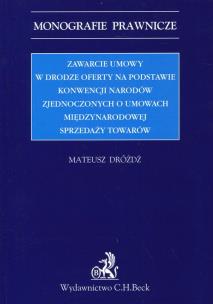 MONOGRAFIE PRAWNICZE

ZAWARCIE UMOWY
W DRODZE OFERTY NA PODSTAWIE
KONWENCJI NARODÓW
ZJEDNOCZONYCH O UMOWACH
MIĘDZYNARODOWEJ
SPRZEDAŻY TOWARÓW

MATEUSZ DRÓŻDŻ

B

Wydawnictwo C.H.Beck